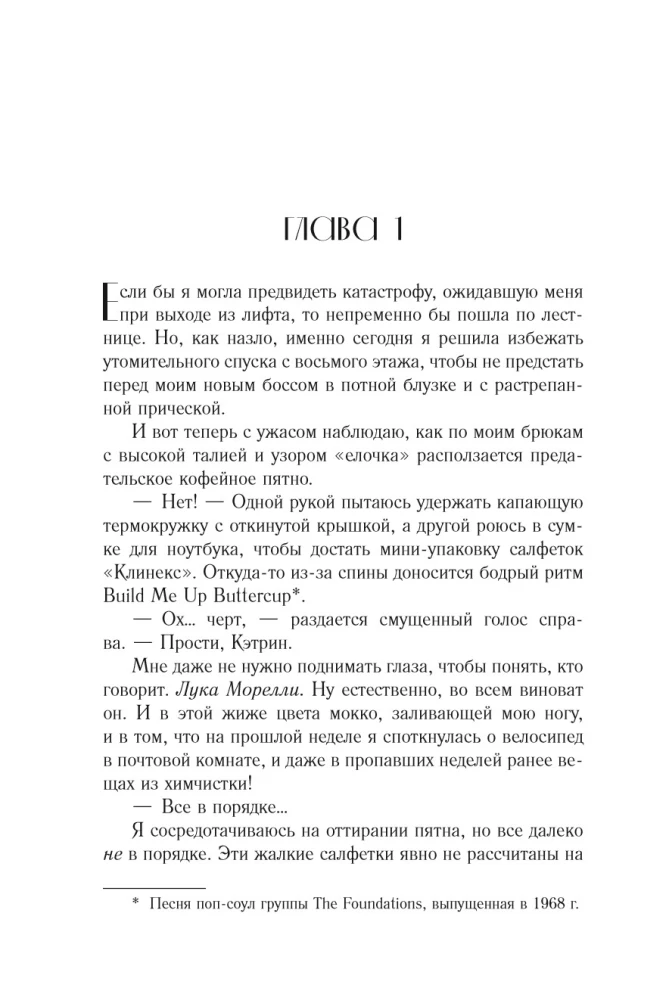 ГЛАВА 1

Если бы я могла предвидеть катастрофу, ожидавшую меня при выходе из лифта, то непременно бы пошла по лестнице. Но, как назло, именно сегодня я решила избежать утомительного спуска с восьмого этажа, чтобы не предстать перед моим новым боссом в потной блузке и с растрепанной прической.

И вот теперь с ужасом наблюдаю, как по моим брюкам с высокой талией и узором «елочка» расползается предательское кофейное пятно.

— Нет! — Одной рукой пытаюсь удержать капающую термокружку с откинутой крышкой, а другой роюсь в сумке для ноутбука, чтобы достать мини-упаковку салфеток «Клинекс». Откуда-то из-за спины доносится бодрый ритм Build Me Up Buttercup*.

— Ох... черт, — раздается смущенный голос справа. — Прости, Кэтрин.

Мне даже не нужно поднимать глаза, чтобы понять, кто говорит. Лука Морелли. Ну естественно, во всем виноват он. И в этой жиже цвета мокко, заливающей мою ногу, и в том, что на прошлой неделе я споткнулась о велосипед в почтовой комнате, и даже в пропавших неделей ранее вещах из химчистки!

— Все в порядке...

Я сосредотачиваюсь на оттирании пятна, но все далеко не в порядке. Эти жалкие салфетки явно не рассчитаны на

* Песня поп-соул группы The Foundations, выпущенная в 1968 г.